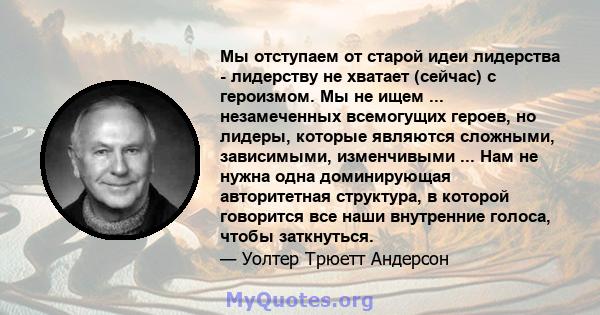 Мы отступаем от старой идеи лидерства - лидерству не хватает (сейчас) с героизмом. Мы не ищем ... незамеченных всемогущих героев, но лидеры, которые являются сложными, зависимыми, изменчивыми ... Нам не нужна одна доминирующая авторитетная структура, в которой говорится все наши внутренние голоса, чтобы заткнуться.
— Уолтер Трюетт Андерсон

MyQuotes.org